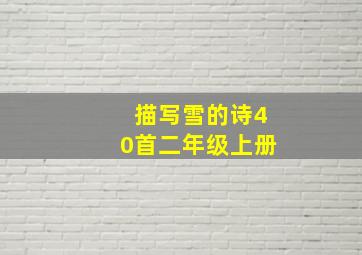 描写雪的诗40首二年级上册